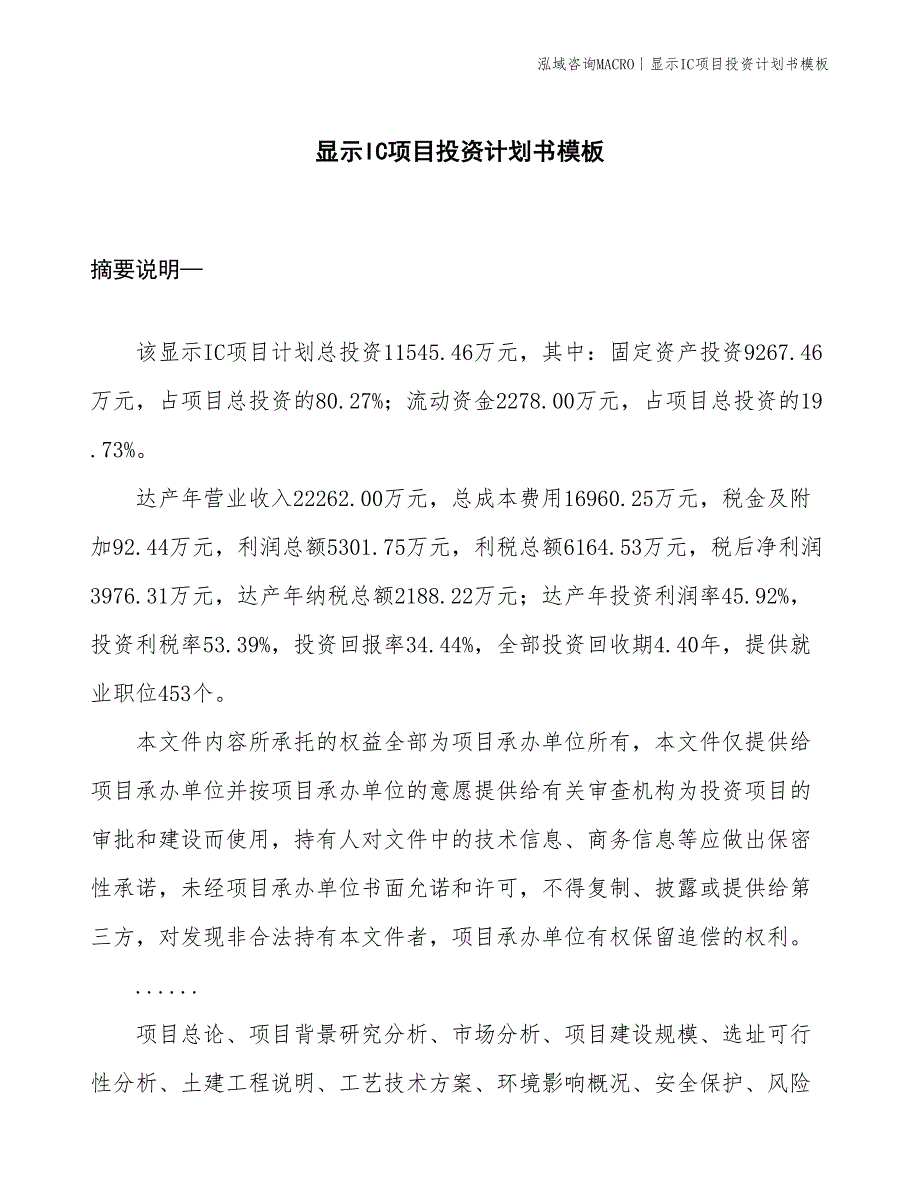 泓域咨询MACRO | 显示IC项目投资计划书模板

显示IC项目投资计划书模板

摘要说明—

该显示IC项目计划总投资11545.46万元，其中：固定资产投资9267.46万元，占项目总投资的80.27%；流动资金2278.00万元，占项目总投资的19.73%。

达产年营业收入22262.00万元，总成本费用16960.25万元，税金及附加92.44万元，利润总额5301.75万元，利税总额6164.53万元，税后净利润3976.31万元，达产年纳税总额2188.22万元；达产年投资利润率45.92%，投资利税率53.39%，投资回报率34.44%，全部投资回收期4.40年，提供就业职位453个。

本文件内容所承托的权益全部为项目承办单位所有，本文件仅提供给项目承办单位并按项目承办单位的意愿提供给有关审查机构为投资项目的审批和建设而使用，持有人对文件中的技术信息、商务信息等应做出保密性承诺，未经项目承办单位书面允诺和许可，不得复制、披露或提供给第三方，对发现非合法持有本文件者，项目承办单位有权保留追偿的权利。

......

项目总论、项目背景研究分析、市场分析、项目建设规模、选址可行性分析、土建工程说明、工艺技术方案、环境影响概况、安全保护、风险